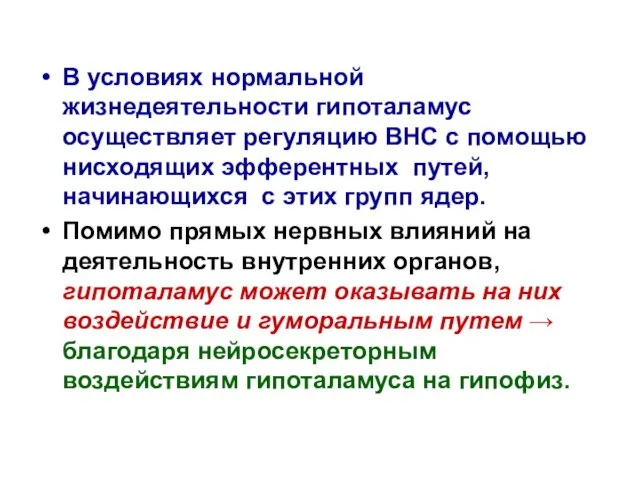 • В условиях нормальной жизнедеятельности гипоталамус осуществляет регуляцию ВНС с помощью нисходящих эфферентных путей, начинающихся с этих групп ядер.

• Помимо прямых нервных влияний на деятельность внутренних органов, гипоталамус может оказывать на них воздействие и гуморальным путем → благодаря нейросекреторным воздействиям гипоталамуса на гипофиз.